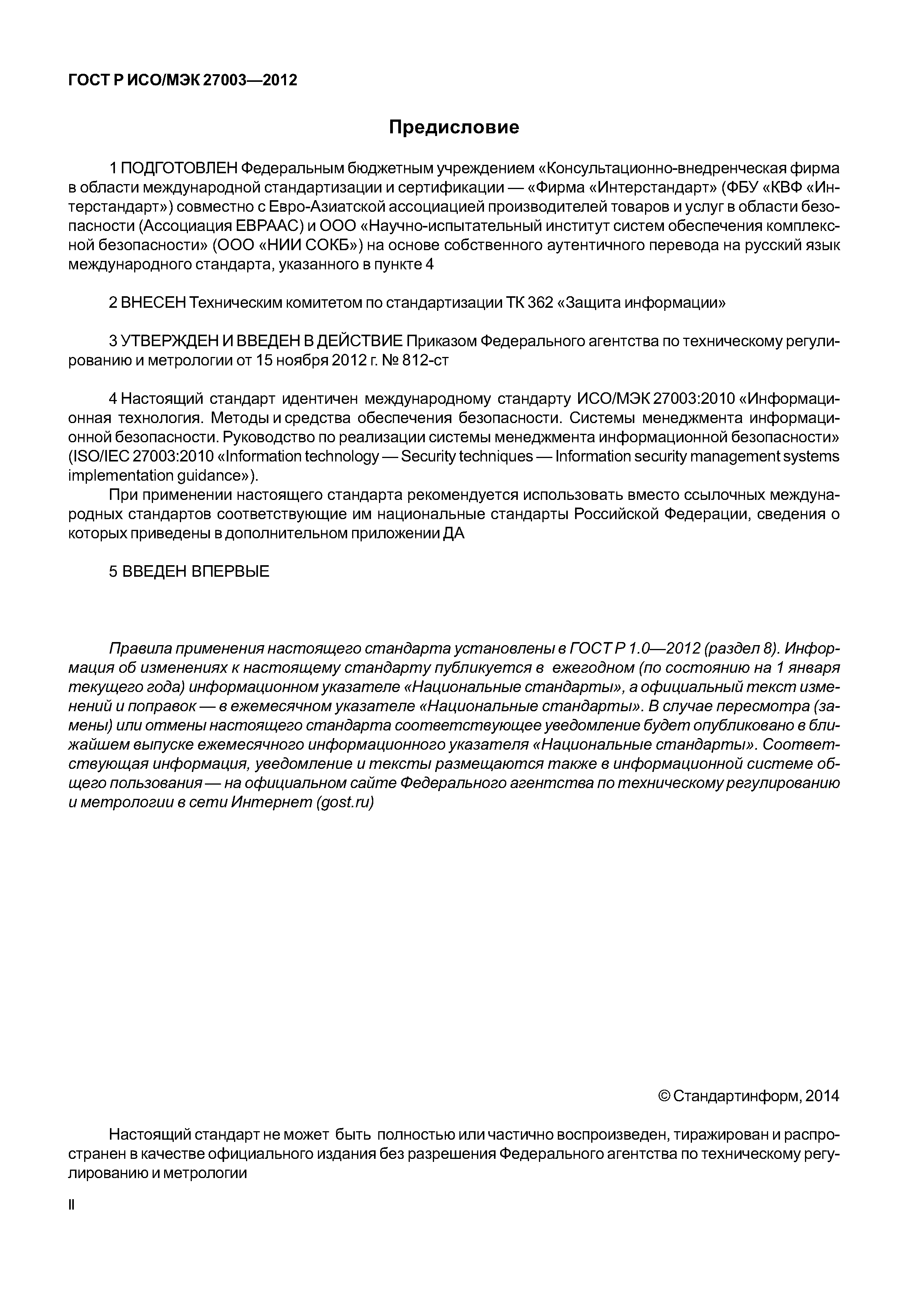 ГОСТ Р ИСО/МЭК 27003—2012

Предисловие

1 ПОДГОТОВЛЕН Федеральным бюджетным учреждением «Консультационно-внедренческая фирма в области международной стандартизации и сертификации — «Фирма «Интерстандарт» (ФБУ «КВФ «Интерстандарт») совместно с Евро-Азиатской ассоциацией производителей товаров и услуг в области безопасности (Ассоциация ЕВРААС) и ООО «Научно-испытательный институт систем обеспечения комплексной безопасности» (ООО «НИИ СОКБ») на основе собственного аутентичного перевода на русский язык международного стандарта, указанного в пункте 4

2 ВНЕСЕН Техническим комитетом по стандартизации ТК 362 «Защита информации»

3 УТВЕРЖДЕН И ВВЕДЕН В ДЕЙСТВИЕ Приказом Федерального агентства по техническому регулированию и метрологии от 15 ноября 2012 г. № 812-ст

4 Настоящий стандарт идентичен международному стандарту ИСО/МЭК 27003:2010 «Информационная технология. Методы и средства обеспечения безопасности. Системы менеджмента информационной безопасности. Руководство по реализации системы менеджмента информационной безопасности» (ISO/IEC 27003:2010 «Information technology — Security techniques — Information security management systems implementation guidance»).

При применении настоящего стандарта рекомендуется использовать вместо ссылочных международных стандартов соответствующие им национальные стандарты Российской Федерации, сведения о которых приведены в дополнительном приложении ДА

5 ВВЕДЕН ВПЕРВЫЕ

Правила применения настоящего стандарта установлены в ГОСТ Р 1.0—2012 (раздел 8). Информация об изменениях к настоящему стандарту публикуется в ежегодном (по состоянию на 1 января текущего года) информационном указателе «Национальные стандарты», а официальный текст изменений и поправок — в ежемесячном указателе «Национальные стандарты». В случае пересмотра (замены) или отмены настоящего стандарта соответствующее уведомление будет опубликовано в ближайшем выпуске ежемесячного информационного указателя «Национальные стандарты». Соответствующая информация, уведомление и тексты размещаются также в информационной системе общего пользования — на официальном сайте Федерального агентства по техническому регулированию и метрологии в сети Интернет (gost.ru)

© Стандартинформ, 2014

Настоящий стандарт не может быть полностью или частично воспроизведен, тиражирован и распространен в качестве официального издания без разрешения Федерального агентства по техническому регулированию и метрологии

II